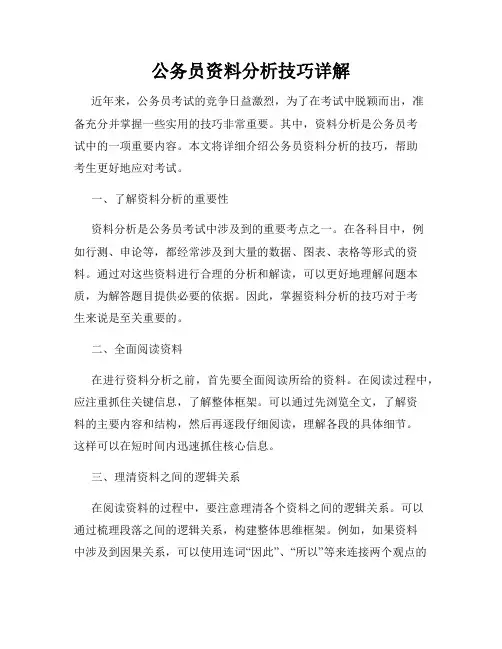 公务员资料分析技巧详解

近年来，公务员考试的竞争日益激烈，为了在考试中脱颖而出，准备充分并掌握一些实用的技巧非常重要。其中，资料分析是公务员考试中的一项重要内容。本文将详细介绍公务员资料分析的技巧，帮助考生更好地应对考试。

一、了解资料分析的重要性

资料分析是公务员考试中涉及到的重要考点之一。在各科目中，例如行测、申论等，都经常涉及到大量的数据、图表、表格等形式的资料。通过对这些资料进行合理的分析和解读，可以更好地理解问题本质，为解答题目提供必要的依据。因此，掌握资料分析的技巧对于考生来说是至关重要的。

二、全面阅读资料

在进行资料分析之前，首先要全面阅读所给的资料。在阅读过程中，应注重抓住关键信息，了解整体框架。可以通过先浏览全文，了解资料的主要内容和结构，然后再逐段仔细阅读，理解各段的具体细节。这样可以在短时间内迅速抓住核心信息。

三、理清资料之间的逻辑关系

在阅读资料的过程中，要注意理清各个资料之间的逻辑关系。可以通过梳理段落之间的逻辑关系，构建整体思维框架。例如，如果资料中涉及到因果关系，可以使用连词“因此”、“所以”等来连接两个观点的